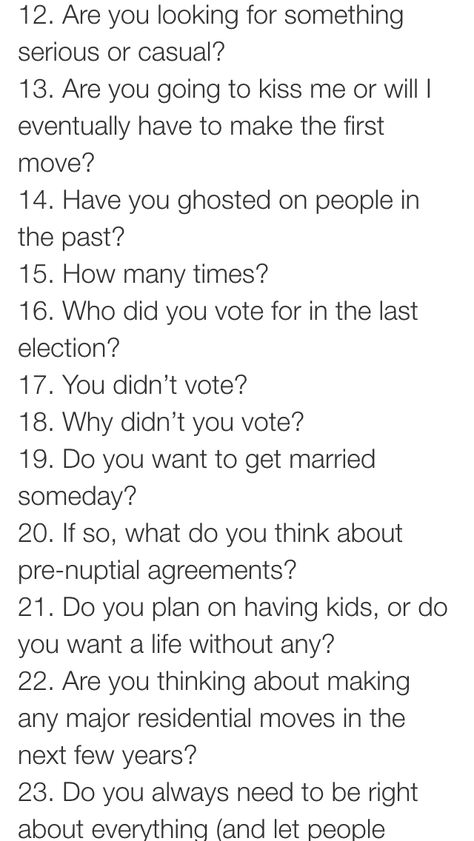 12. Are you looking for something serious or casual?
13. Are you going to kiss me or will I eventually have to make the first move?
14. Have you ghosted on people in the past?
15. How many times?
16. Who did you vote for in the last election?
17. You didn't vote?
18. Why didn't you vote?
19. Do you want to get married someday?
20. If so, what do you think about pre-nuptial agreements?
21. Do you plan on having kids, or do you want a life without any?
22. Are you thinking about making any major residential moves in the next few years?
23. Do you always need to be right about everything (and let people